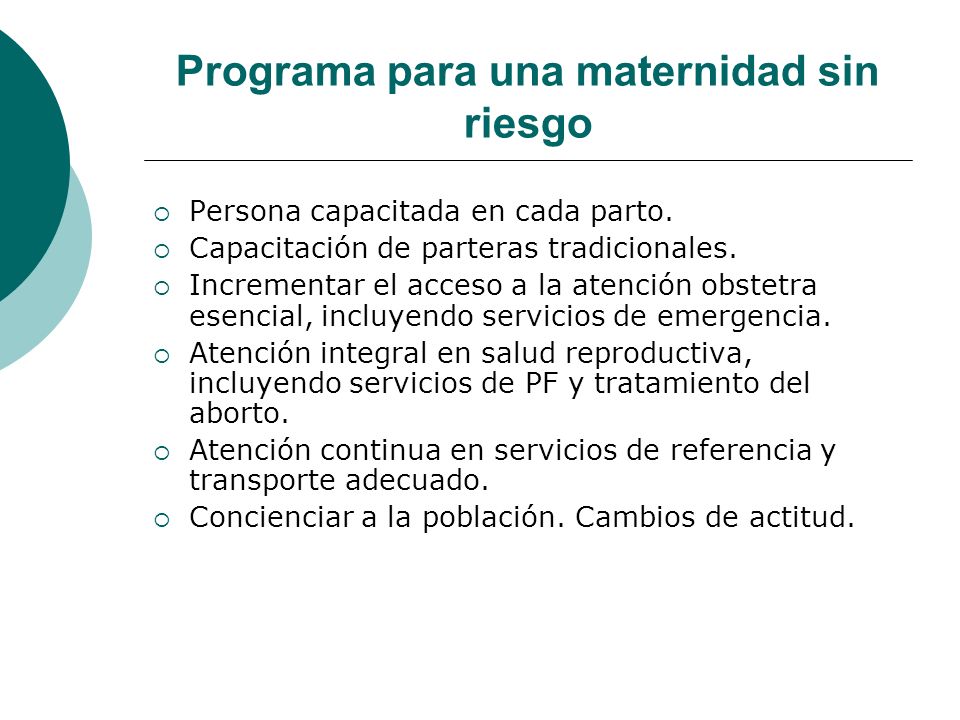 Programa para una maternidad sin riesgo

- Persona capacitada en cada parto.
- Capacitación de parteras tradicionales.
- Incrementar el acceso a la atención obstetra esencial, incluyendo servicios de emergencia.
- Atención integral en salud reproductiva, incluyendo servicios de PF y tratamiento del aborto.
- Atención continua en servicios de referencia y transporte adecuado.
- Concienciar a la población. Cambios de actitud.